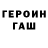 ГЕРОИН
ГАШ